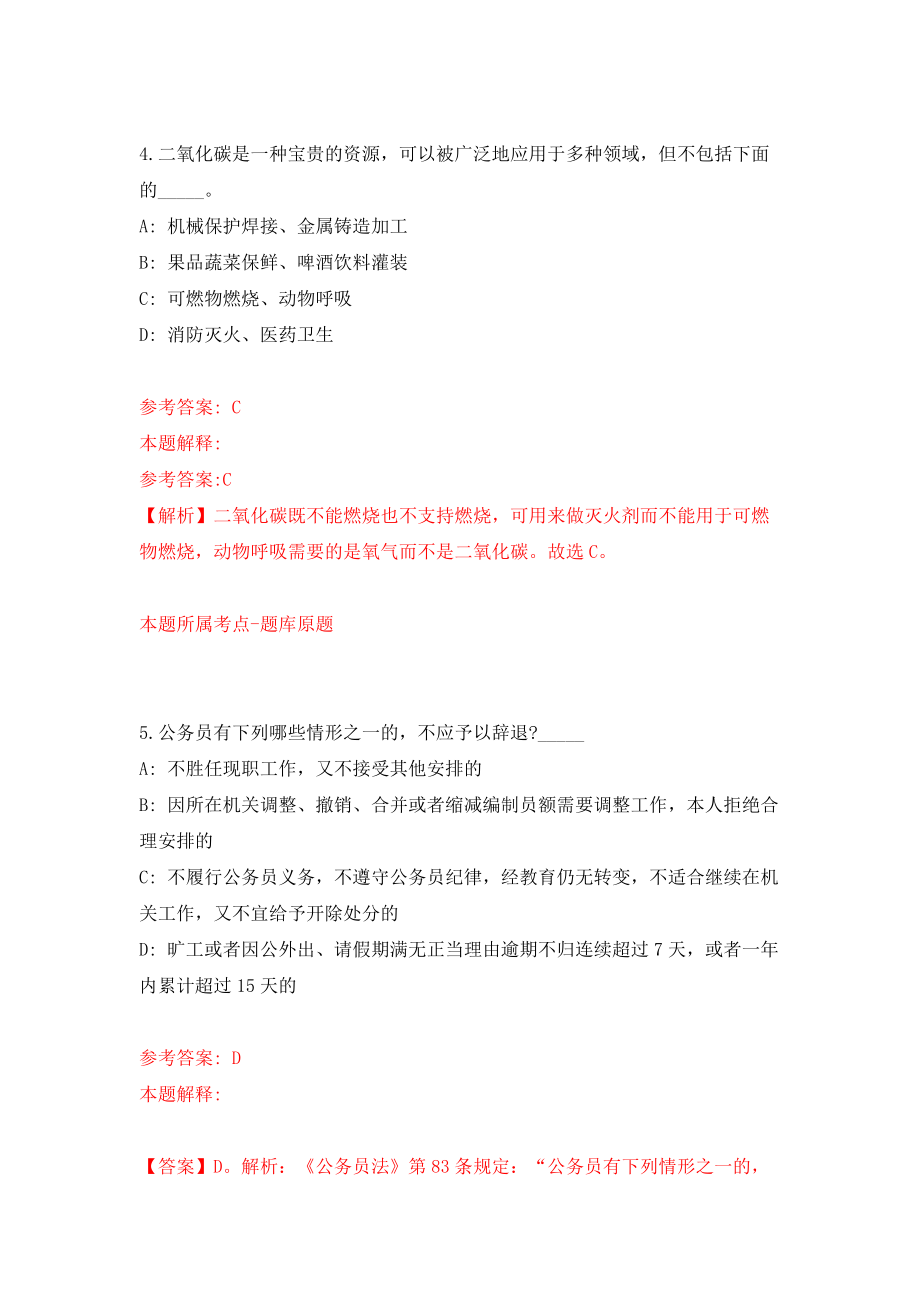 4.二氧化碳是一种宝贵的资源，可以被广泛地应用于多种领域，但不包括下面的_____。

A: 机械保护焊接、金属铸造加工

B: 果品蔬菜保鲜、啤酒饮料灌装

C: 可燃物燃烧、动物呼吸

D: 消防灭火、医药卫生

参考答案: C

本题解释:

参考答案:C

【解析】二氧化碳既不能燃烧也不支持燃烧，可用来做灭火剂而不能用于可燃物燃烧，动物呼吸需要的是氧气而不是二氧化碳。故选C。

本题所属考点-题库原题

5.公务员有下列哪些情形之一的，不应予以辞退?_____

A: 不胜任现职工作，又不接受其他安排的

B: 因所在机关调整、撤销、合并或者缩减编制员额需要调整工作，本人拒绝合理安排的

C: 不履行公务员义务，不遵守公务员纪律，经教育仍无转变，不适合继续在机关工作，又不宜给予开除处分的

D: 旷工或者因公外出、请假期满无正当理由逾期不归连续超过7天，或者一年内累计超过15天的

参考答案: D

本题解释:

【答案】D。解析：《公务员法》第83条规定：“公务员有下列情形之一的，